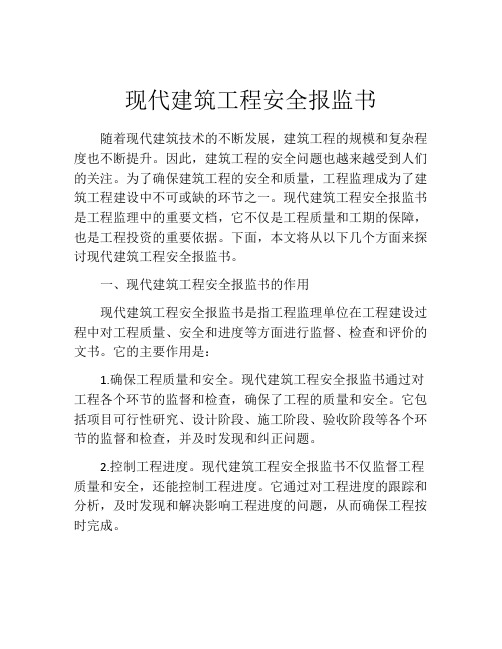 现代建筑工程安全报监书

随着现代建筑技术的不断发展，建筑工程的规模和复杂程度也不断提升。因此，建筑工程的安全问题也越来越受到人们的关注。为了确保建筑工程的安全和质量，工程监理成为了建筑工程建设中不可或缺的环节之一。现代建筑工程安全报监书是工程监理中的重要文档，它不仅是工程质量和工期的保障，也是工程投资的重要依据。下面，本文将从以下几个方面来探讨现代建筑工程安全报监书。

一、现代建筑工程安全报监书的作用

现代建筑工程安全报监书是指工程监理单位在工程建设过程中对工程质量、安全和进度等方面进行监督、检查和评价的文书。它的主要作用是：

1.确保工程质量和安全。现代建筑工程安全报监书通过对工程各个环节的监督和检查，确保了工程的质量和安全。它包括项目可行性研究、设计阶段、施工阶段、验收阶段等各个环节的监督和检查，并及时发现和纠正问题。

2.控制工程进度。现代建筑工程安全报监书不仅监督工程质量和安全，还能控制工程进度。它通过对工程进度的跟踪和分析，及时发现和解决影响工程进度的问题，从而确保工程按时完成。